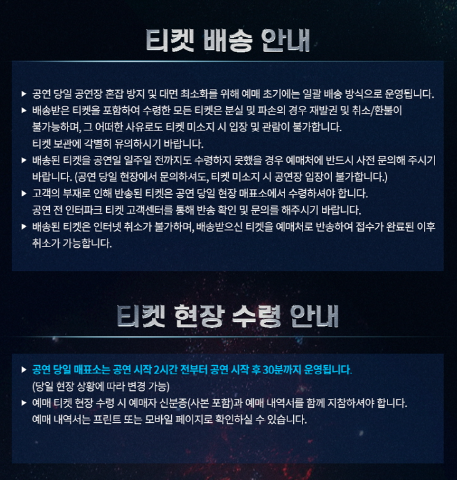 티켓 배송 안내

▶ 공연 당일 공연장 혼잡 방지 및 대면 최소화를 위해 예매 초기에는 일괄 배송 방식으로 운영됩니다.

▶ 배송받은 티켓을 포함하여 수령한 모든 티켓은 분실 및 파손의 경우 재발권 및 취소/환불이 불가능하며, 그 어떠한 사유로도 티켓 미소지 시 입장 및 관람이 불가합니다.
티켓 보관에 각별히 유의하시기 바랍니다.

▶ 배송된 티켓을 공연일 일주일 전까지도 수령하지 못했을 경우 예매처에 반드시 사전 문의해 주시기 바랍니다. (공연 당일 현장에서 문의하셔도, 티켓 미소지 시 공연장 입장이 불가합니다.)

▶ 고객의 부재로 인해 반송된 티켓은 공연 당일 현장 매표소에서 수령하셔야 합니다.
공연 전 인터파크 티켓 고객센터를 통해 반송 확인 및 문의를 해주시기 바랍니다.

▶ 배송된 티켓은 인터넷 취소가 불가하며, 배송받으신 티켓을 예매처로 반송하여 접수가 완료된 이후 취소가 가능합니다.

티켓 현장 수령 안내

▶ 공연 당일 매표소는 공연 시작 2시간 전부터 공연 시작 후 30분까지 운영됩니다.
(당일 현장 상황에 따라 변경 가능)

▶ 예매 티켓 현장 수령 시 예매자 신분증(사본 포함)과 예매 내역서를 함께 지참하셔야 합니다.
예매 내역서는 프린트 또는 모바일 페이지로 확인하실 수 있습니다.